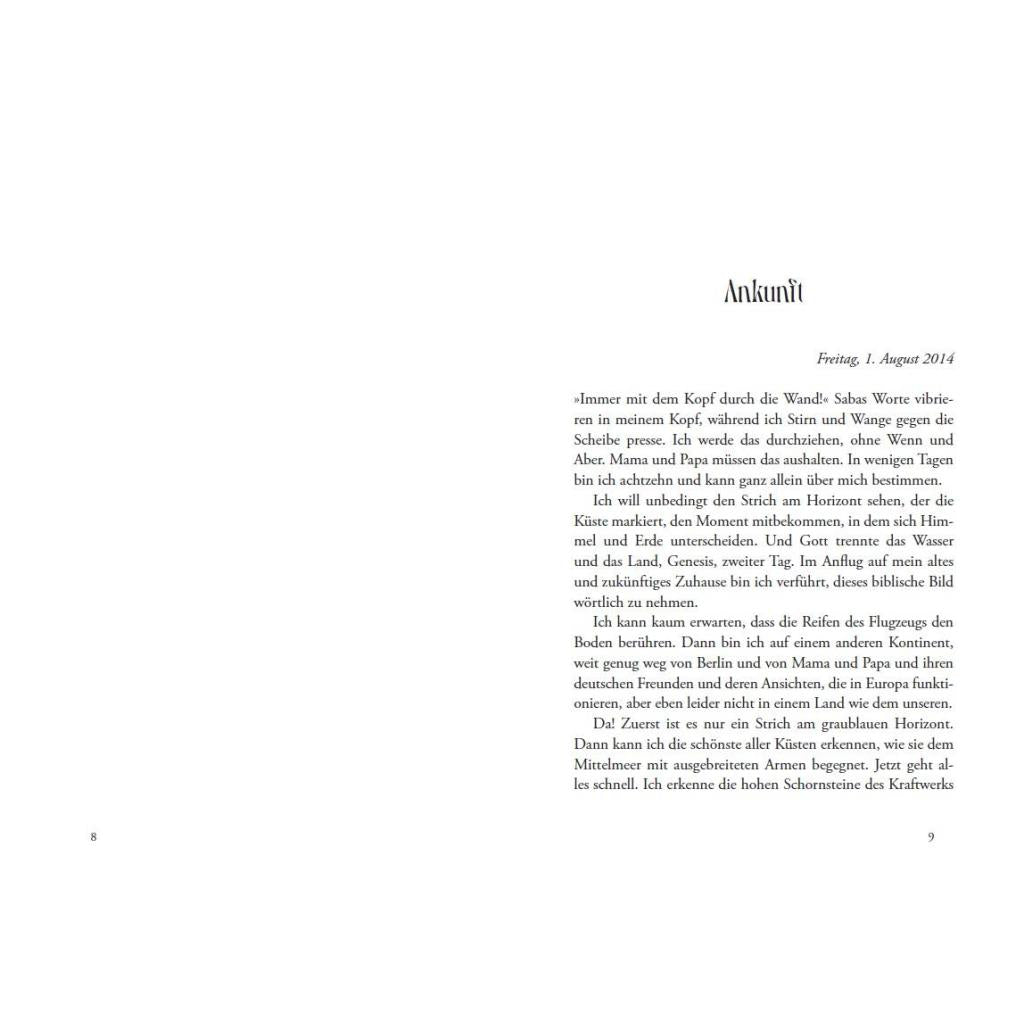 Ankunft

Freitag, 1. August 2014

»Immer mit dem Kopf durch die Wand!« Sabas Worte vibrieren in meinem Kopf, während ich Stirn und Wange gegen die Scheibe presse. Ich werde das durchziehen, ohne Wenn und Aber. Mama und Papa müssen das aushalten. In wenigen Tagen bin ich achtzehn und kann ganz allein über mich bestimmen.

Ich will unbedingt den Strich am Horizont sehen, der die Küste markiert, den Moment mitbekommen, in dem sich Himmel und Erde unterscheiden. Und Gott trennte das Wasser und das Land, Genesis, zweiter Tag. Im Anflug auf mein altes und zukünftiges Zuhause bin ich verführt, dieses biblische Bild wörtlich zu nehmen.

Ich kann kaum erwarten, dass die Reifen des Flugzeugs den Boden berühren. Dann bin ich auf einem anderen Kontinent, weit genug weg von Berlin und von Mama und Papa und ihren deutschen Freunden und deren Ansichten, die in Europa funktionieren, aber eben leider nicht in einem Land wie dem unseren.

Da! Zuerst ist es nur ein Strich am graublauen Horizont. Dann kann ich die schönste aller Küsten erkennen, wie sie dem Mittelmeer mit ausgebreiteten Armen begegnet. Jetzt geht alles schnell. Ich erkenne die hohen Schornsteine des Kraftwerks

8

9